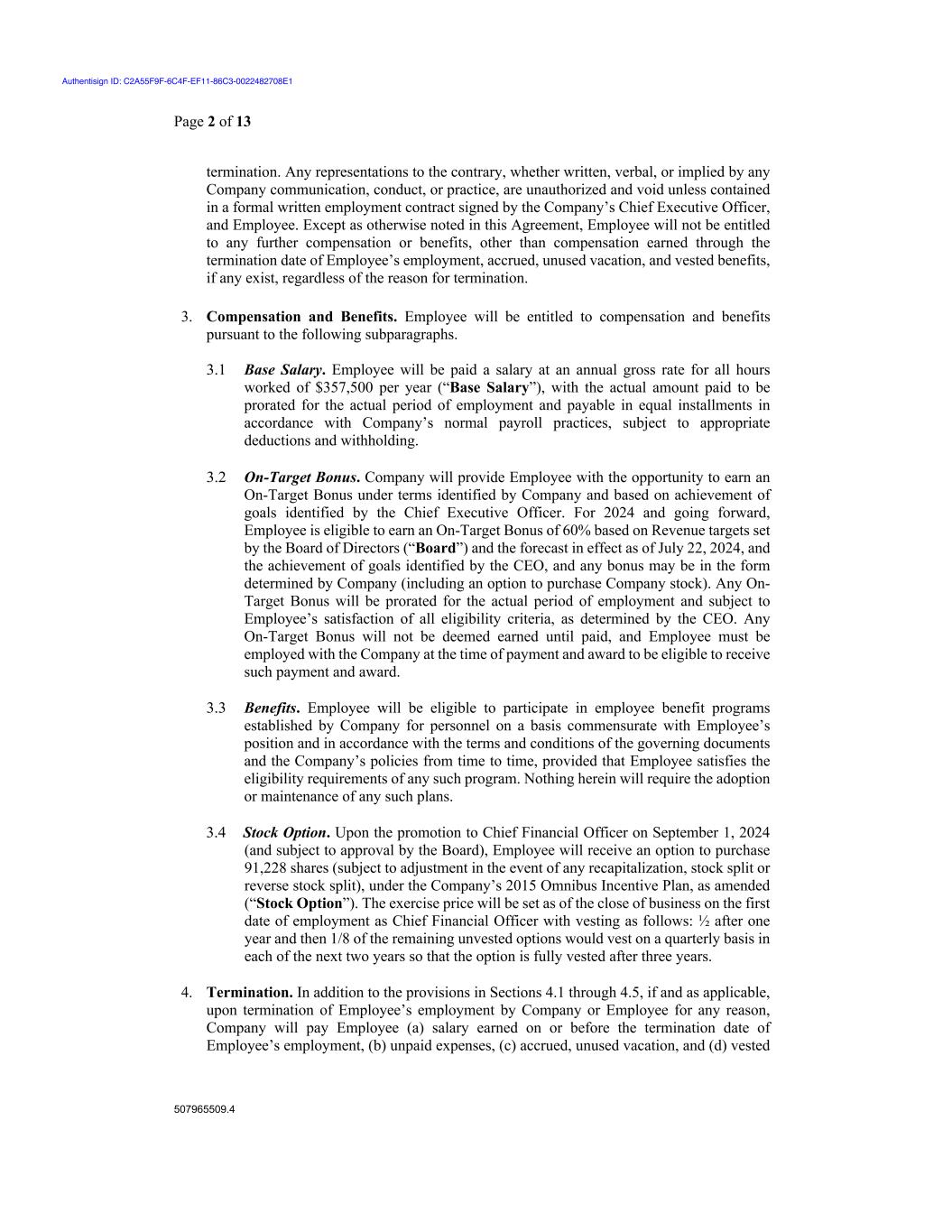 Authentisign ID: C2A55F9F-6C4F-EF11-86C3-0022482708E1

Page 2 of 13

termination. Any representations to the contrary, whether written, verbal, or implied by any Company communication, conduct, or practice, are unauthorized and void unless contained in a formal written employment contract signed by the Company's Chief Executive Officer, and Employee. Except as otherwise noted in this Agreement, Employee will not be entitled to any further compensation or benefits, other than compensation earned through the termination date of Employee's employment, accrued, unused vacation, and vested benefits, if any exist, regardless of the reason for termination.

3. Compensation and Benefits. Employee will be entitled to compensation and benefits pursuant to the following subparagraphs.

3.1 Base Salary. Employee will be paid a salary at an annual gross rate for all hours worked of \$357,500 per year ("Base Salary"), with the actual amount paid to be prorated for the actual period of employment and payable in equal installments in accordance with Company's normal payroll practices, subject to appropriate deductions and withholding.

3.2 On-Target Bonus. Company will provide Employee with the opportunity to earn an On-Target Bonus under terms identified by Company and based on achievement of goals identified by the Chief Executive Officer. For 2024 and going forward, Employee is eligible to earn an On-Target Bonus of 60% based on Revenue targets set by the Board of Directors ("Board") and the forecast in effect as of July 22, 2024, and the achievement of goals identified by the CEO, and any bonus may be in the form determined by Company (including an option to purchase Company stock). Any On-Target Bonus will be prorated for the actual period of employment and subject to Employee's satisfaction of all eligibility criteria, as determined by the CEO. Any On-Target Bonus will not be deemed earned until paid, and Employee must be employed with the Company at the time of payment and award to be eligible to receive such payment and award.

3.3 Benefits. Employee will be eligible to participate in employee benefit programs established by Company for personnel on a basis commensurate with Employee's position and in accordance with the terms and conditions of the governing documents and the Company's policies from time to time, provided that Employee satisfies the eligibility requirements of any such program. Nothing herein will require the adoption or maintenance of any such plans.

3.4 Stock Option. Upon the promotion to Chief Financial Officer on September 1, 2024 (and subject to approval by the Board), Employee will receive an option to purchase 91,228 shares (subject to adjustment in the event of any recapitalization, stock split or reverse stock split), under the Company's 2015 Omnibus Incentive Plan, as amended ("Stock Option"). The exercise price will be set as of the close of business on the first date of employment as Chief Financial Officer with vesting as follows: ½ after one year and then 1/8 of the remaining unvested options would vest on a quarterly basis in each of the next two years so that the option is fully vested after three years.

4. Termination. In addition to the provisions in Sections 4.1 through 4.5, if and as applicable, upon termination of Employee's employment by Company or Employee for any reason, Company will pay Employee (a) salary earned on or before the termination date of Employee's employment, (b) unpaid expenses, (c) accrued, unused vacation, and (d) vested

507965509.4